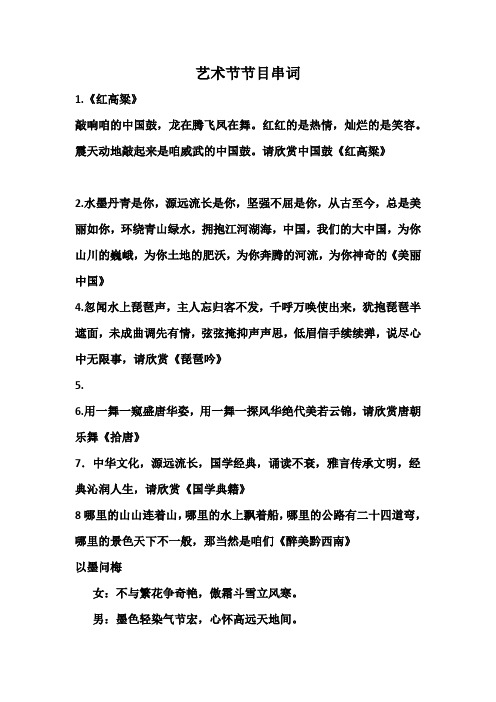 艺术节节目串词

1.《红高粱》

敲响咱的中国鼓，龙在腾飞凤在舞。红红的是热情，灿烂的是笑容。震天动地敲起来是咱威武的中国鼓。请欣赏中国鼓《红高粱》

2.水墨丹青是你，源远流长是你，坚强不屈是你，从古至今，总是美丽如你，环绕青山绿水，拥抱江河湖海，中国，我们的大中国，为你山川的巍峨，为你土地的肥沃，为你奔腾的河流，为你神奇的《美丽中国》

4.忽闻水上琵琶声，主人忘归客不发，千呼万唤使出来，犹抱琵琶半遮面，未成曲调先有情，弦弦掩抑声声思，低眉信手续续弹，说尽心中无限事，请欣赏《琵琶吟》

5.

6.用一舞一窥盛唐华姿，用一舞一探风华绝代美若云锦，请欣赏唐朝乐舞《拾唐》

7. 中华文化，源远流长，国学经典，诵读不衰，雅言传承文明，经典沁润人生，请欣赏《国学典籍》

8 哪里的山山连着山，哪里的水上飘着船，哪里的公路有二十四道弯，哪里的景色天下不一般，那当然是咱们《醉美黔西南》

以墨问梅

女：不与繁花争奇艳，傲霜斗雪立风寒。

男：墨色轻染气节宏，心怀高远天地间。